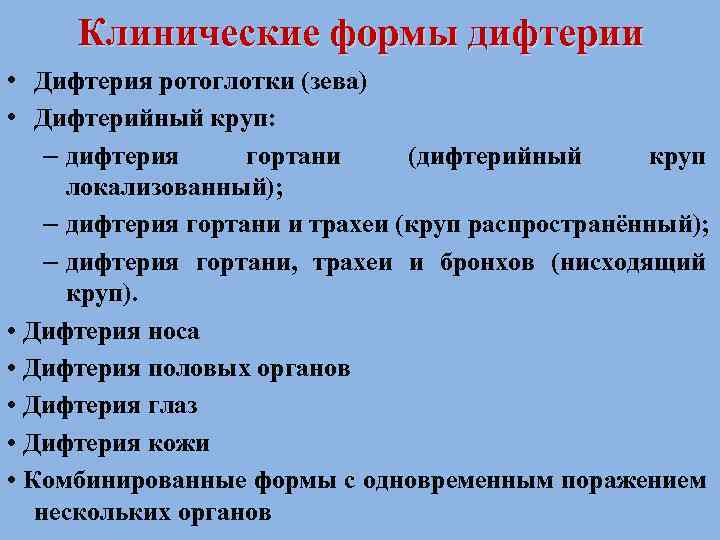 Клинические формы дифтерии

• Дифтерия ротоглотки (зева)
• Дифтерийный круп:
– дифтерия гортани (дифтерийный круп локализованный);
– дифтерия гортани и трахеи (круп распространённый);
– дифтерия гортани, трахеи и бронхов (нисходящий круп).
• Дифтерия носа
• Дифтерия половых органов
• Дифтерия глаз
• Дифтерия кожи
• Комбинированные формы с одновременным поражением нескольких органов